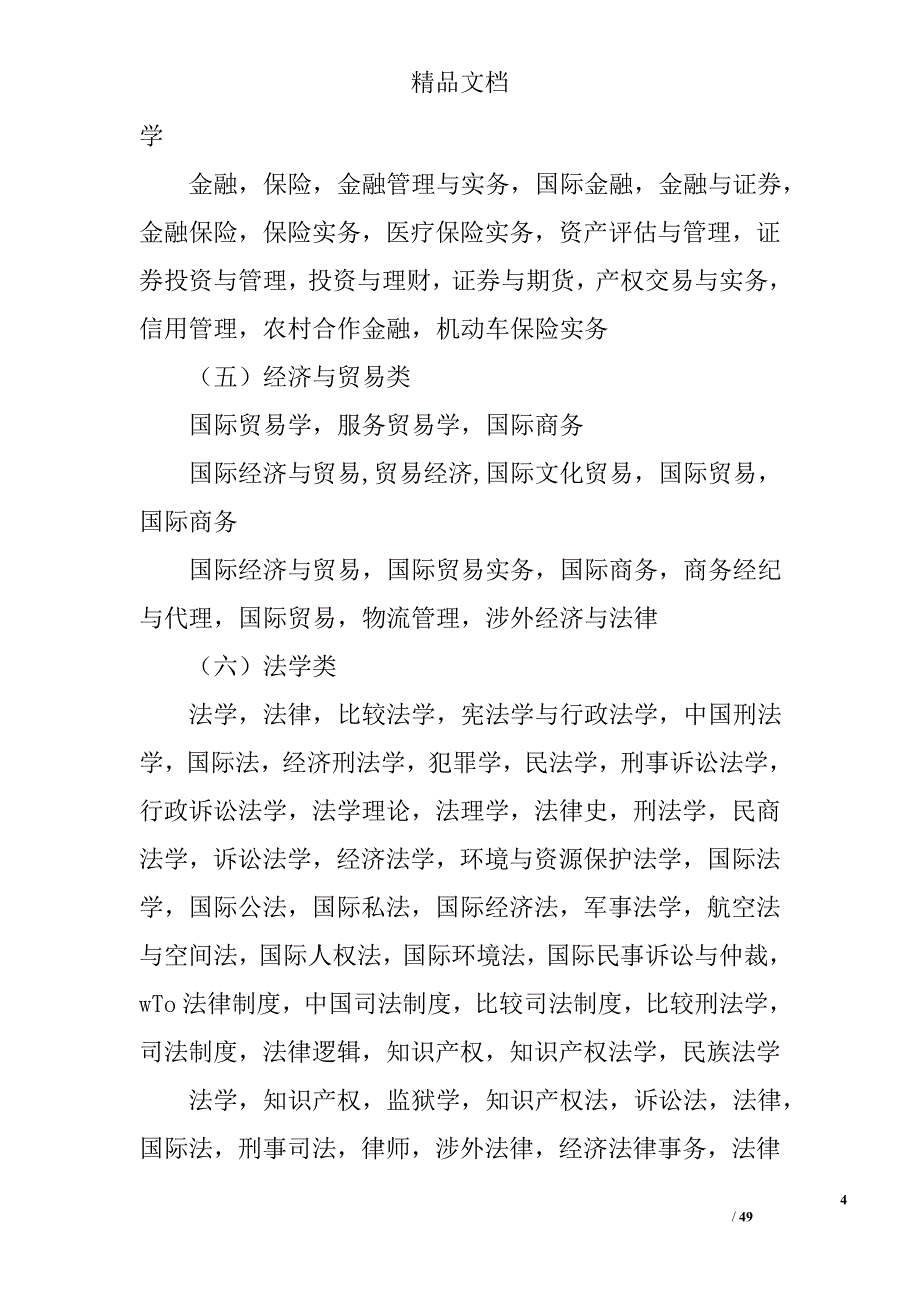 精品文档

学

金融，保险，金融管理与实务，国际金融，金融与证券，金融保险，保险实务，医疗保险实务，资产评估与管理，证券投资与管理，投资与理财，证券与期货，产权交易与实务，信用管理，农村合作金融，机动车保险实务

（五）经济与贸易类

国际贸易学，服务贸易学，国际商务

国际经济与贸易,贸易经济,国际文化贸易，国际贸易，国际商务

国际经济与贸易，国际贸易实务，国际商务，商务经纪与代理，国际贸易，物流管理，涉外经济与法律

（六）法学类

法学，法律，比较法学，宪法学与行政法学，中国刑法学，国际法，经济刑法学，犯罪学，民法学，刑事诉讼法学，行政诉讼法学，法学理论，法理学，法律史，刑法学，民商法学，诉讼法学，经济法学，环境与资源保护法学，国际法学，国际公法，国际私法，国际经济法，军事法学，航空法与空间法，国际人权法，国际环境法，国际民事诉讼与仲裁，wTo 法律制度，中国司法制度，比较司法制度，比较刑法学，司法制度，法律逻辑，知识产权，知识产权法学，民族法学

法学，知识产权，监狱学，知识产权法，诉讼法，法律，国际法，刑事司法，律师，涉外法律，经济法律事务，法律

4

/ 49